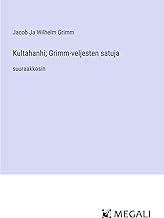 Jacob Ja Wilhelm Grimm

Kultahanhi; Grimm-veljesten satuja

suuraakkosin

MEGALI